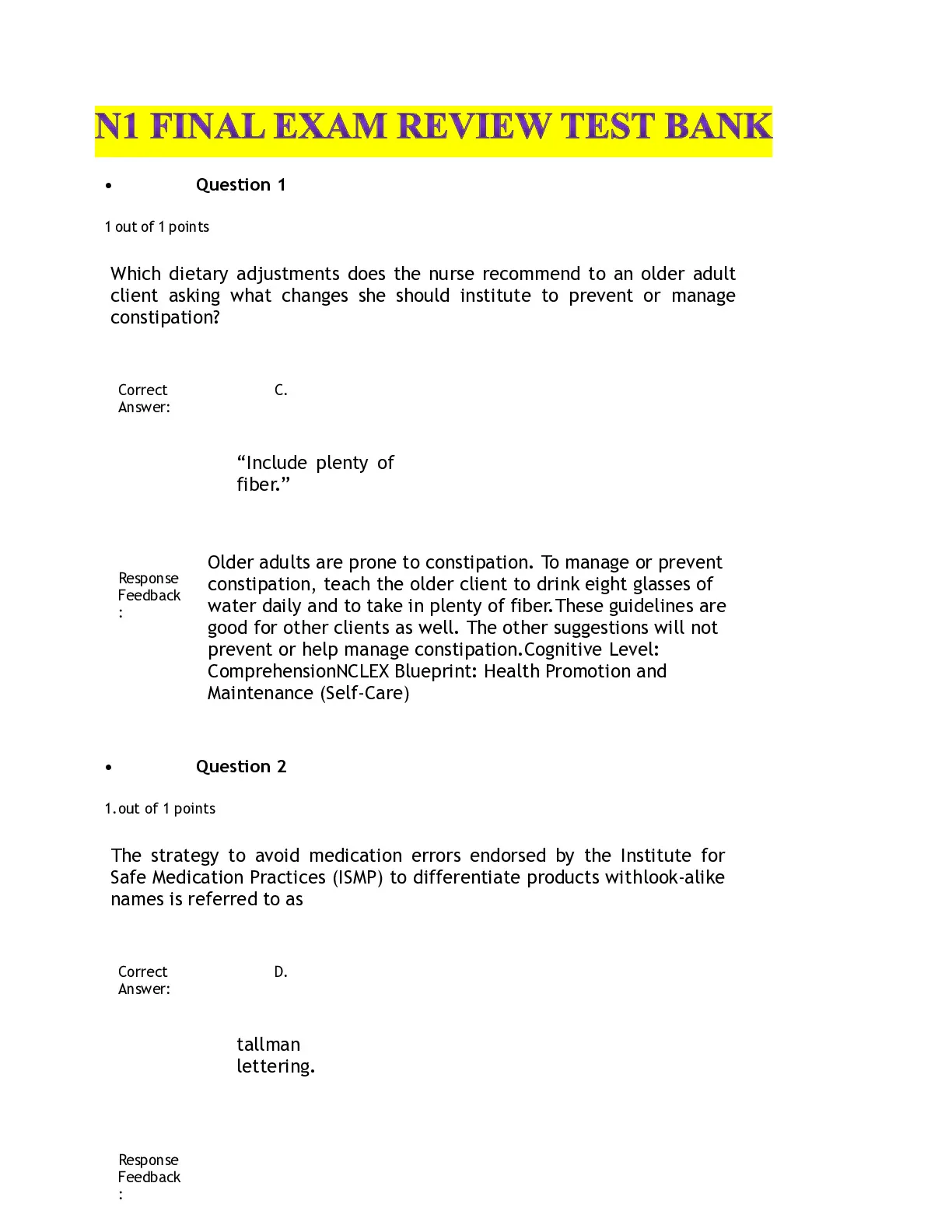 N1 FINAL EXAM REVIEW TEST BANK

• Question 1

1 out of 1 points

Which dietary adjustments does the nurse recommend to an older adult client asking what changes she should institute to prevent or manage constipation?

Correct Answer: C.

“Include plenty of fiber.”

Response Feedback: Older adults are prone to constipation. To manage or prevent constipation, teach the older client to drink eight glasses of water daily and to take in plenty of fiber.These guidelines are good for other clients as well. The other suggestions will not prevent or help manage constipation.Cognitive Level: ComprehensionNCLEX Blueprint: Health Promotion and Maintenance (Self-Care)

• Question 2

1.out of 1 points

The strategy to avoid medication errors endorsed by the Institute for Safe Medication Practices (ISMP) to differentiate products withlook-alike names is referred to as

Correct Answer: D.

tallman lettering.

Response Feedback: